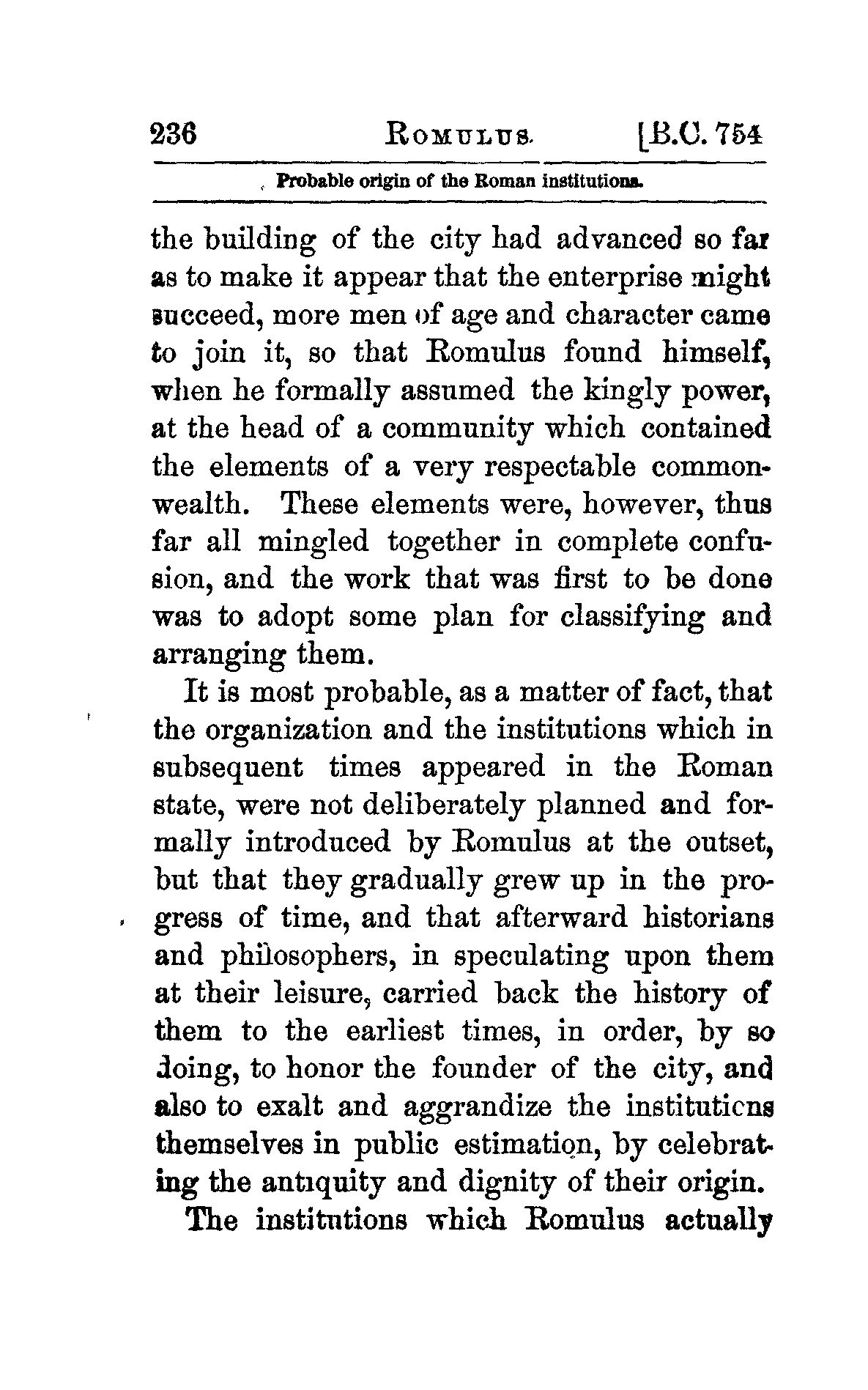 236 ROMULUS. [B.C. 754

Probable origin of the Roman institutions.

the building of the city had advanced so far as to make it appear that the enterprise might succeed, more men of age and character came to join it, so that Romulus found himself, when he formally assumed the kingly power, at the head of a community which contained the elements of a very respectable commonwealth. These elements were, however, thus far all mingled together in complete confusion, and the work that was first to be done was to adopt some plan for classifying and arranging them.

It is most probable, as a matter of fact, that the organization and the institutions which in subsequent times appeared in the Roman state, were not deliberately planned and formally introduced by Romulus at the outset, but that they gradually grew up in the progress of time, and that afterward historians and philosophers, in speculating upon them at their leisure, carried back the history of them to the earliest times, in order, by so doing, to honor the founder of the city, and also to exalt and aggrandize the institutions themselves in public estimation, by celebrating the antiquity and dignity of their origin.

The institutions which Romulus actually